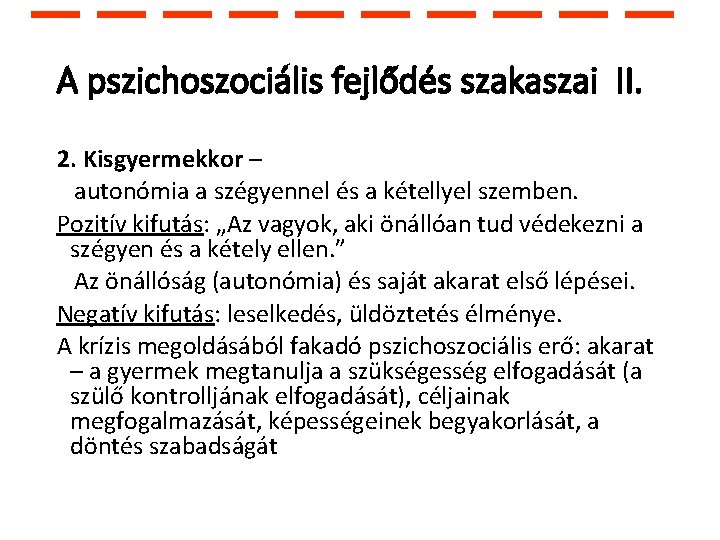 A pszichoszociális fejlődés szakaszai II.

2. Kisgyermekkor – autonómia a szégyennel és a kétellyel szemben.

Pozitív kifutás: „Az vagyok, aki önállóan tud védekezni a szégyen és a kétely ellen.”

Az önállóság (autonómia) és saját akarat első lépései.

Negatív kifutás: leselkedés, üldöztetés élménye.

A krízis megoldásából fakadó pszichoszociális erő: akarat – a gyermek megtanulja a szükségesség elfogadását (a szülő kontrolljának elfogadását), céljainak megfogalmazását, képességeinek begyakorlását, a döntés szabadságát